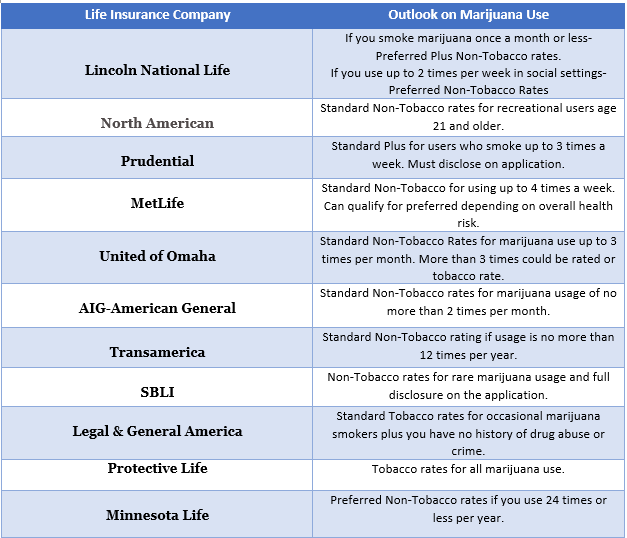 | Life Insurance Company | Outlook on Marijuana Use |
|---|---|
| Lincoln National Life | If you smoke marijuana once a month or less- Preferred Plus Non-Tobacco rates. If you use up to 2 times per week in social settings- Preferred Non-Tobacco Rates |
| North American | Standard Non-Tobacco rates for recreational users age 21 and older. |
| Prudential | Standard Plus for users who smoke up to 3 times a week. Must disclose on application. |
| MetLife | Standard Non-Tobacco for using up to 4 times a week. Can qualify for preferred depending on overall health risk. |
| United of Omaha | Standard Non-Tobacco Rates for marijuana use up to 3 times per month. More than 3 times could be rated or tobacco rate. |
| AIG-American General | Standard Non-Tobacco rates for marijuana usage of no more than 2 times per month. |
| Transamerica | Standard Non-Tobacco rating if usage is no more than 12 times per year. |
| SBLI | Non-Tobacco rates for rare marijuana usage and full disclosure on the application. |
| Legal & General America | Standard Tobacco rates for occasional marijuana smokers plus you have no history of drug abuse or crime. |
| Protective Life | Tobacco rates for all marijuana use. |
| Minnesota Life | Preferred Non-Tobacco rates if you use 24 times or less per year. |